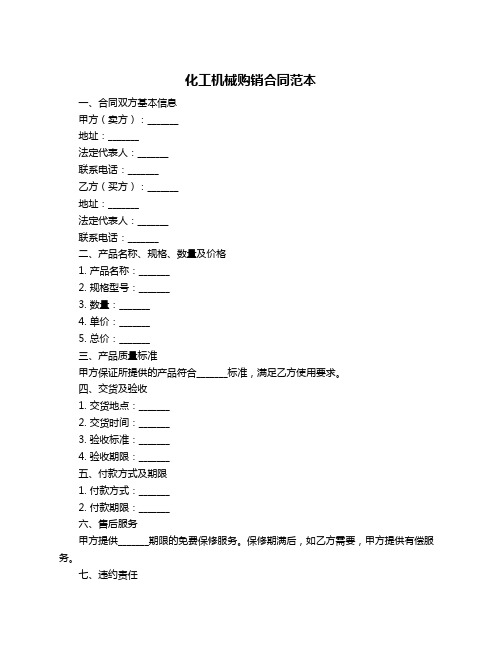 化工机械购销合同范本

一、合同双方基本信息

甲方（卖方）：______

地址：______

法定代表人：______

联系电话：______

乙方（买方）：______

地址：______

法定代表人：______

联系电话：______

二、产品名称、规格、数量及价格

1. 产品名称：______

2. 规格型号：______

3. 数量：______

4. 单价：______

5. 总价：______

三、产品质量标准

甲方保证所提供的产品符合______标准，满足乙方使用要求。

四、交货及验收

1. 交货地点：______

2. 交货时间：______

3. 验收标准：______

4. 验收期限：______

五、付款方式及期限

1. 付款方式：______

2. 付款期限：______

六、售后服务

甲方提供______期限的免费保修服务。保修期满后，如乙方需要，甲方提供有偿服务。

七、违约责任